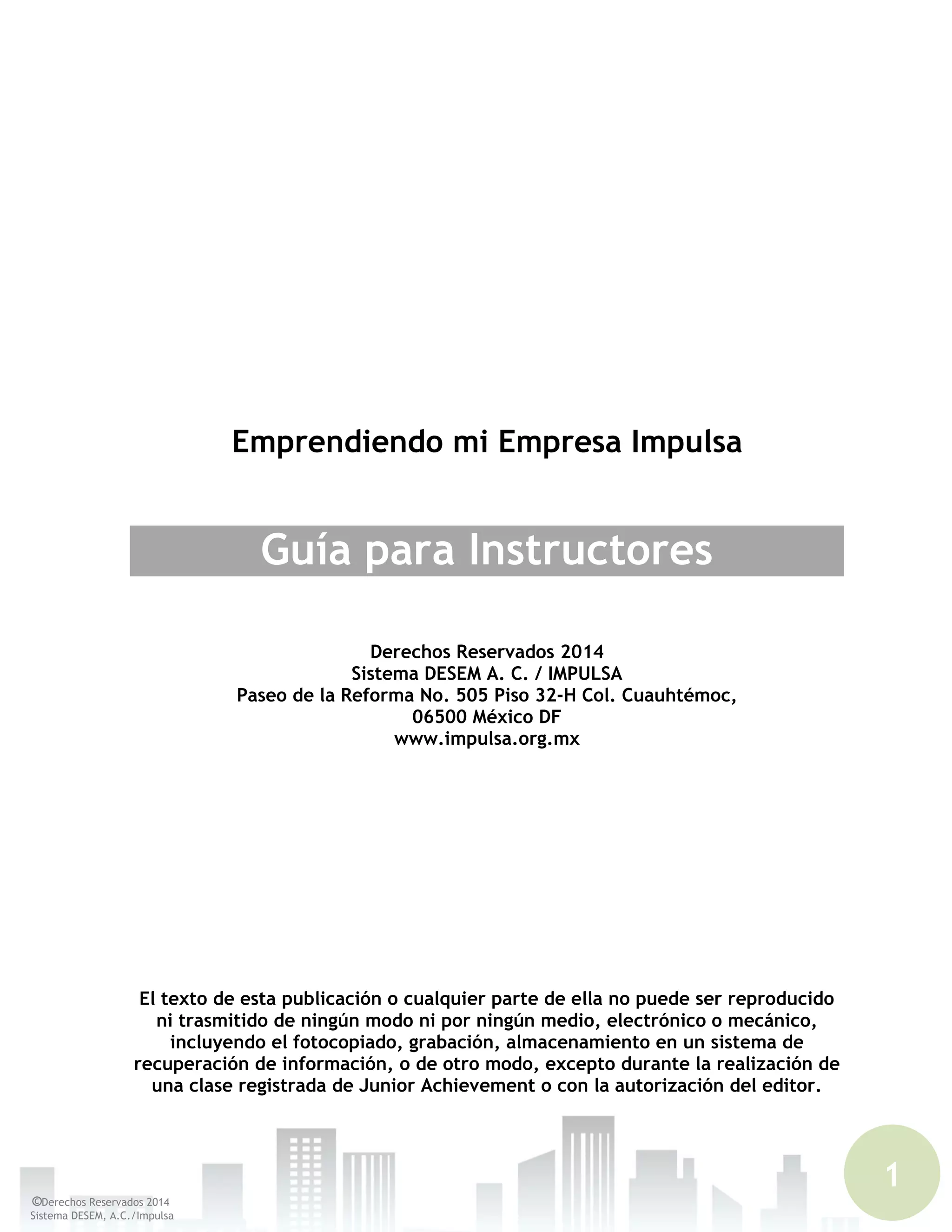 Emprendiendo mi Empresa Impulsa

Guía para Instructores

Derechos Reservados 2014
Sistema DESEM A. C. / IMPULSA
Paseo de la Reforma No. 505 Piso 32-H Col. Cuauhtémoc,
06500 México DF
www.impulsa.org.mx

El texto de esta publicación o cualquier parte de ella no puede ser reproducido ni trasmitido de ningún modo ni por ningún medio, electrónico o mecánico, incluyendo el fotocopiado, grabación, almacenamiento en un sistema de recuperación de información, o de otro modo, excepto durante la realización de una clase registrada de Junior Achievement o con la autorización del editor.

©Derechos Reservados 2014
Sistema DESEM, A.C./Impulsa

1